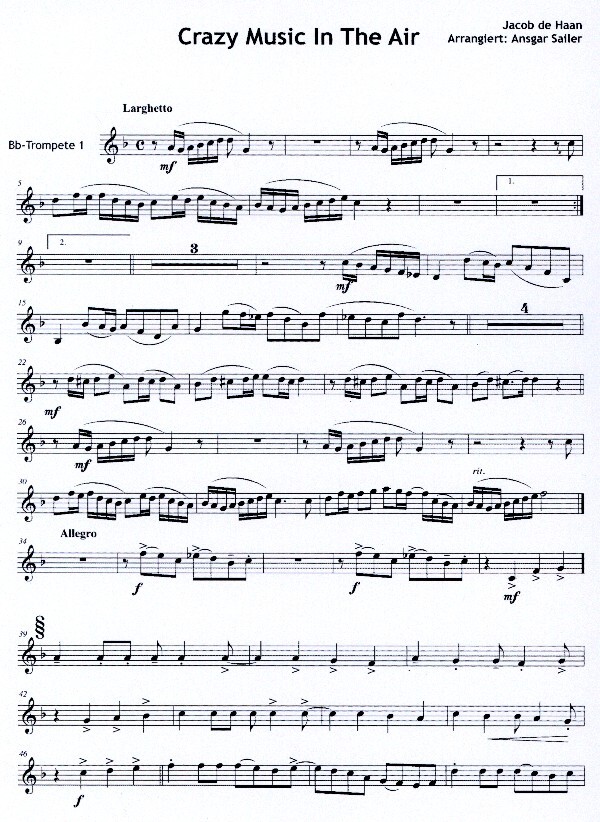 Crazy Music In The Air

Jacob de Haan
Arrangiert: Ansgar Sailer

Larghetto

Bb-Trompete 1

mf

5

1.

9

2.

3

mf

15

4

22

mf

26

mf

30

rit.

34

Allegro

f

f

mf

39

42

46

f